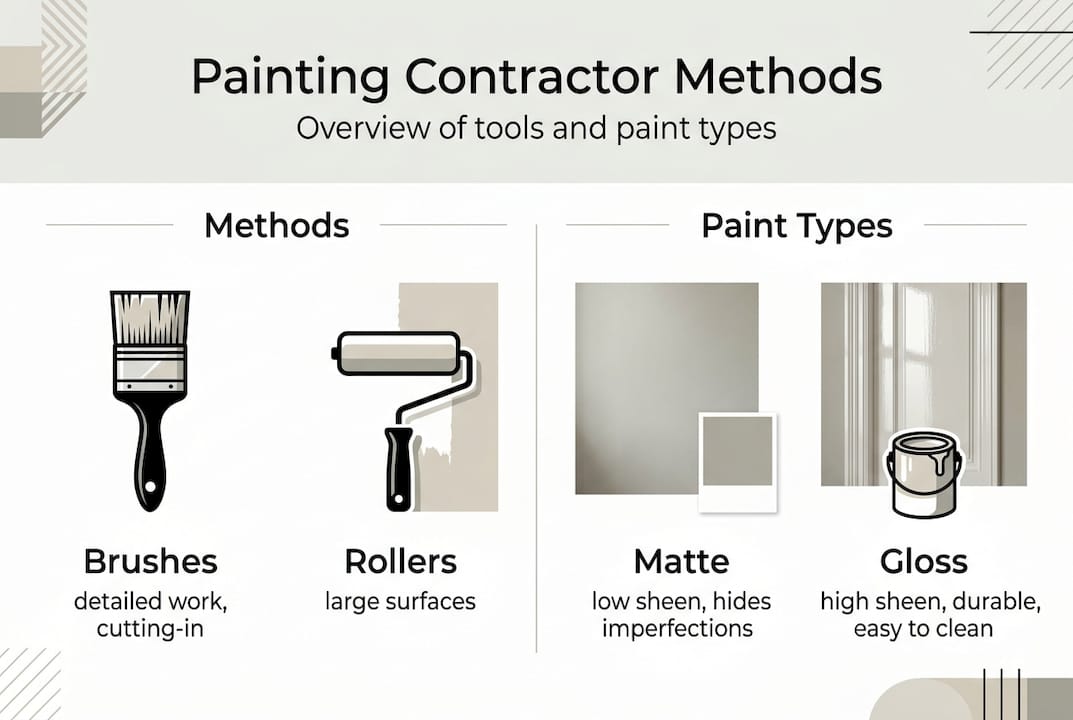 Painting Contractor Methods
Overview of tools and paint types

Methods

Brushes
detailed work, cutting-in

Rollers
large surfaces

Paint Types

Matte
low sheen, hides imperfections

Gloss
high sheen, durable, easy to clean